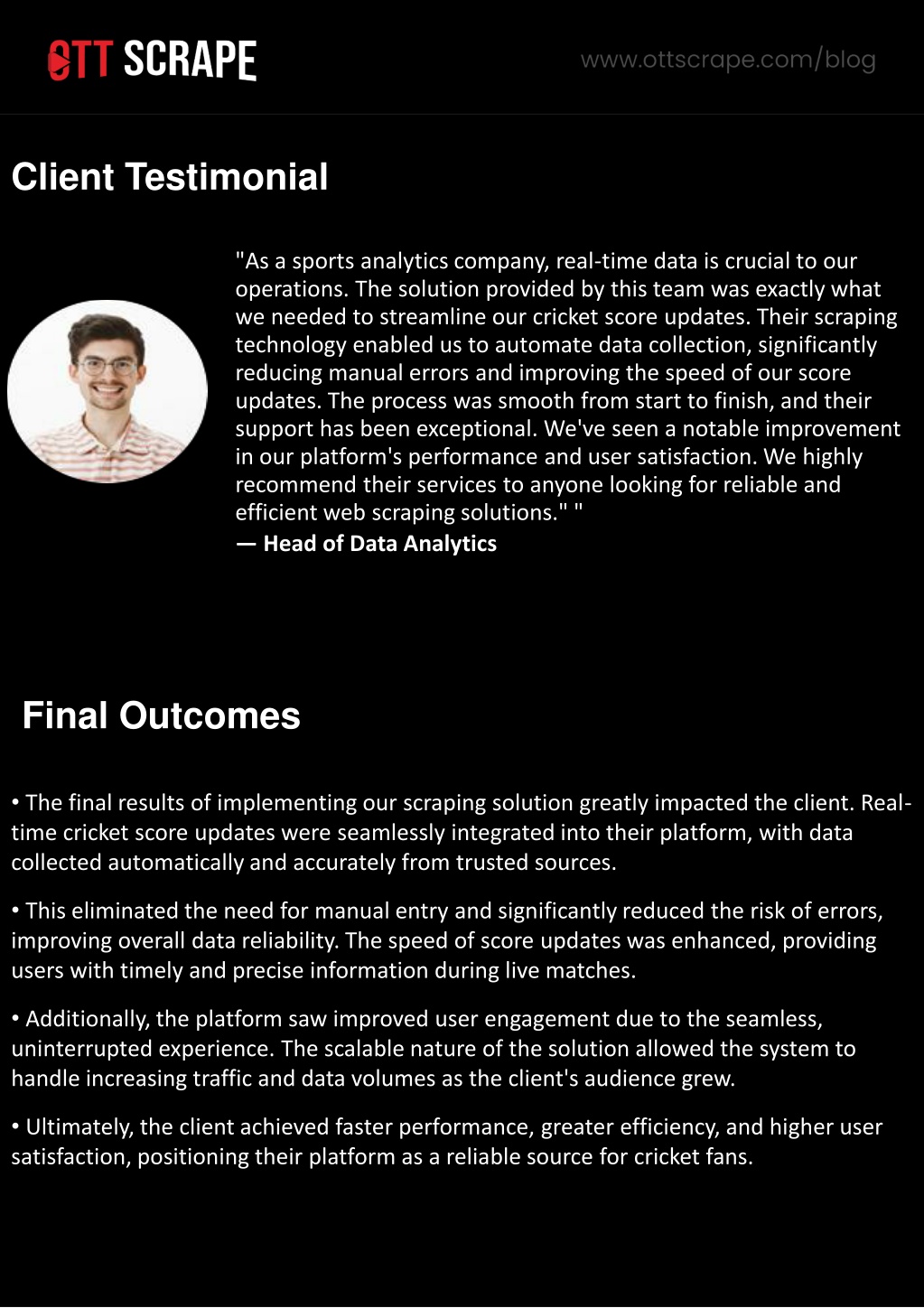 OTT SCRAPE

www.ottscrape.com/blog

Client Testimonial

"As a sports analytics company, real-time data is crucial to our operations. The solution provided by this team was exactly what we needed to streamline our cricket score updates. Their scraping technology enabled us to automate data collection, significantly reducing manual errors and improving the speed of our score updates. The process was smooth from start to finish, and their support has been exceptional. We've seen a notable improvement in our platform's performance and user satisfaction. We highly recommend their services to anyone looking for reliable and efficient web scraping solutions." "

— Head of Data Analytics

Final Outcomes

• The final results of implementing our scraping solution greatly impacted the client. Real-time cricket score updates were seamlessly integrated into their platform, with data collected automatically and accurately from trusted sources.

• This eliminated the need for manual entry and significantly reduced the risk of errors, improving overall data reliability. The speed of score updates was enhanced, providing users with timely and precise information during live matches.

• Additionally, the platform saw improved user engagement due to the seamless, uninterrupted experience. The scalable nature of the solution allowed the system to handle increasing traffic and data volumes as the client's audience grew.

• Ultimately, the client achieved faster performance, greater efficiency, and higher user satisfaction, positioning their platform as a reliable source for cricket fans.